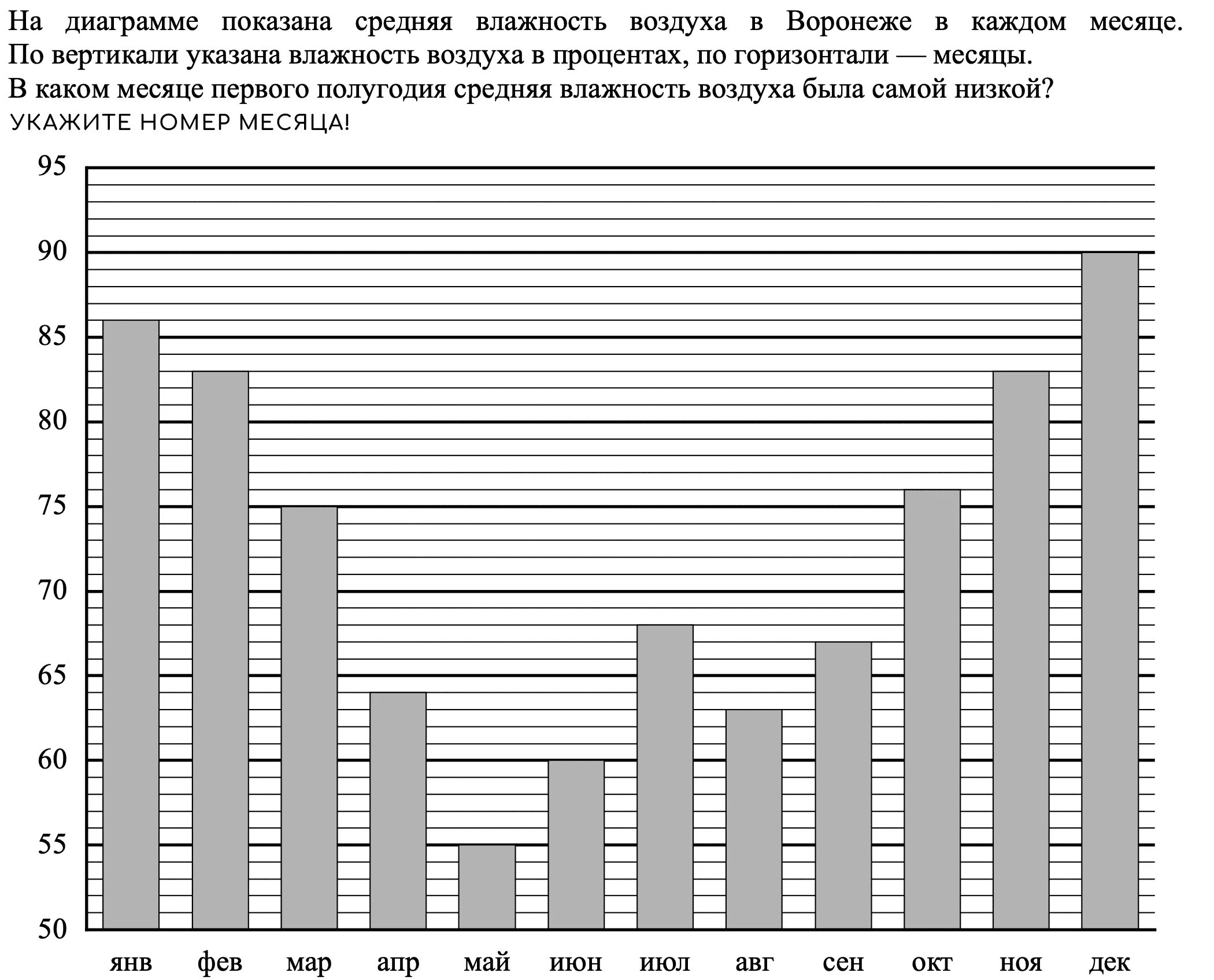 На диаграмме показана средняя влажность воздуха в Воронеже в каждом месяце. По вертикали указана влажность воздуха в процентах, по горизонтали — месяцы.
В каком месяце первого полугодия средняя влажность воздуха была самой низкой?
УКАЖИТЕ НОМЕР МЕСЯЦА!

95
90
85
80
75
70
65
60
55
50

янв фев мар апр май июн июл авг сен окт ноя дек